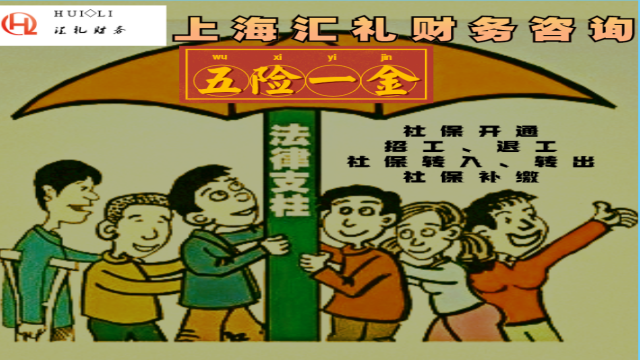 HUI◇LI
汇礼财务

上海汇礼财务咨询

wu xi yi jin
五险一金

法律支柱

社保开通
招工、退工
社保转入、转出
社保补缴